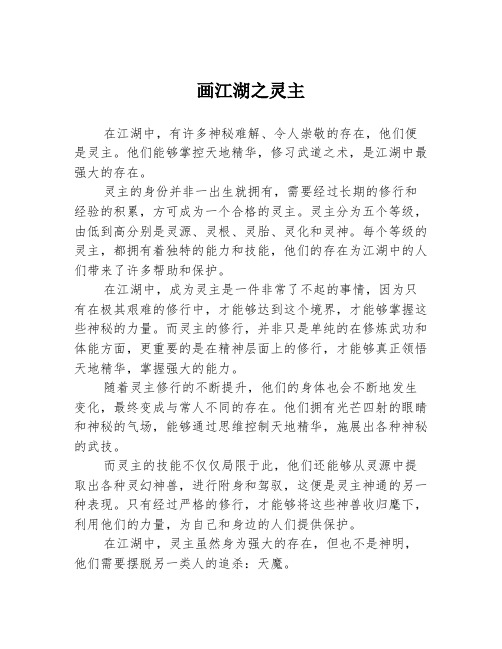 画江湖之灵主

在江湖中，有许多神秘难解、令人崇敬的存在，他们便是灵主。他们能够掌控天地精华，修习武道之术，是江湖中最强大的存在。

灵主的身份并非一出生就拥有，需要经过长期的修行和经验的积累，方可成为一个合格的灵主。灵主分为五个等级，由低到高分别是灵源、灵根、灵胎、灵化和灵神。每个等级的灵主，都拥有着独特的能力和技能，他们的存在为江湖中的人们带来了许多帮助和保护。

在江湖中，成为灵主是一件非常了不起的事情，因为只有在极其艰难的修行中，才能够达到这个境界，才能够掌握这些神秘的力量。而灵主的修行，并非只是单纯的在修炼武功和体能方面，更重要的是在精神层面上的修行，才能够真正领悟天地精华，掌握强大的能力。

随着灵主修行的不断提升，他们的身体也会不断地发生变化，最终变成与常人不同的存在。他们拥有光芒四射的眼睛和神秘的气场，能够通过思维控制天地精华，施展出各种神秘的武技。

而灵主的技能不仅仅局限于此，他们还能够从灵源中提取出各种灵幻神兽，进行附身和驾驭，这便是灵主神通的另一种表现。只有经过严格的修行，才能够将这些神兽收归麾下，利用他们的力量，为自己和身边的人们提供保护。

在江湖中，灵主虽然身为强大的存在，但也不是神明，他们需要摆脱另一类人的追杀：天魔。